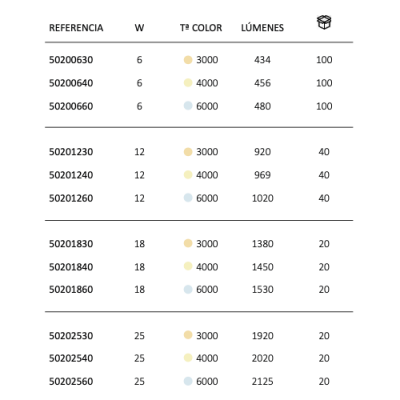 | REFERENCIA | W | Tª COLOR | LÚMENES | |
|---|---|---|---|---|
| 50200630 | 6 | 3000 | 434 | 100 |
| 50200640 | 6 | 4000 | 456 | 100 |
| 50200660 | 6 | 6000 | 480 | 100 |
| 50201230 | 12 | 3000 | 920 | 40 |
| 50201240 | 12 | 4000 | 969 | 40 |
| 50201260 | 12 | 6000 | 1020 | 40 |
| 50201830 | 18 | 3000 | 1380 | 20 |
| 50201840 | 18 | 4000 | 1450 | 20 |
| 50201860 | 18 | 6000 | 1530 | 20 |
| 50202530 | 25 | 3000 | 1920 | 20 |
| 50202540 | 25 | 4000 | 2020 | 20 |
| 50202560 | 25 | 6000 | 2125 | 20 |